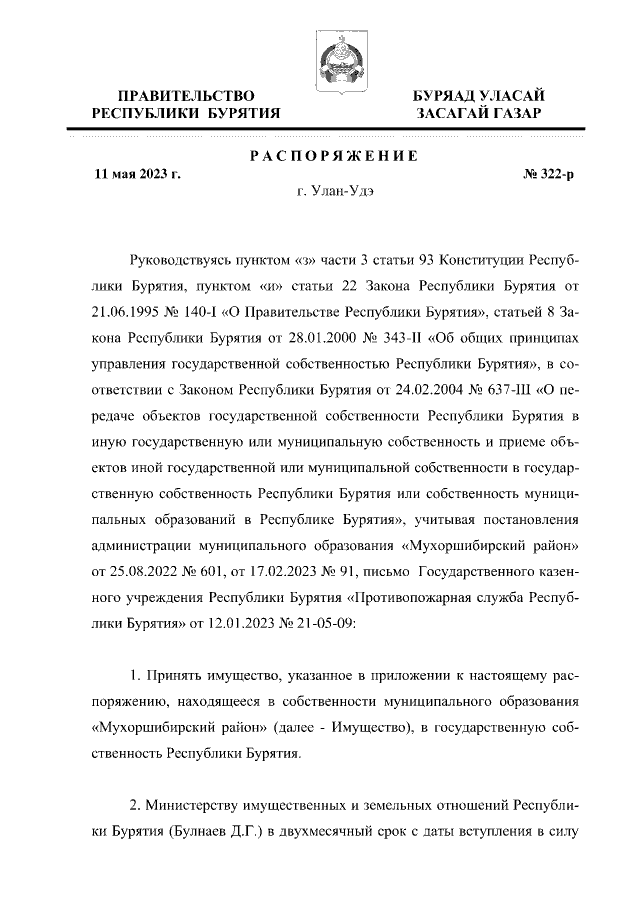 ПРАВИТЕЛЬСТВО
РЕСПУБЛИКИ БУРЯТИЯ

БУРЯАД УЛАСАЙ
ЗАСАГАЙ ГАЗАР

РАСПОРЯЖЕНИЕ

11 мая 2023 г.

№ 322-р

г. Улан-Удэ

Руководствуясь пунктом «з» части 3 статьи 93 Конституции Республики Бурятия, пунктом «и» статьи 22 Закона Республики Бурятия от 21.06.1995 № 140-I «О Правительстве Республики Бурятия», статьей 8 Закона Республики Бурятия от 28.01.2000 № 343-II «Об общих принципах управления государственной собственностью Республики Бурятия», в соответствии с Законом Республики Бурятия от 24.02.2004 № 637-III «О передаче объектов государственной собственности Республики Бурятия в иную государственную или муниципальную собственность и приеме объектов иной государственной или муниципальной собственности в государственную собственность Республики Бурятия или собственность муниципальных образований в Республике Бурятия», учитывая постановления администрации муниципального образования «Мухоршибирский район» от 25.08.2022 № 601, от 17.02.2023 № 91, письмо Государственного казенного учреждения Республики Бурятия «Противопожарная служба Республики Бурятия» от 12.01.2023 № 21-05-09:

1. Принять имущество, указанное в приложении к настоящему распоряжению, находящееся в собственности муниципального образования «Мухоршибирский район» (далее - Имущество), в государственную собственность Республики Бурятия.

2. Министерству имущественных и земельных отношений Республики Бурятия (Булнаев Д.Г.) в двухмесячный срок с даты вступления в силу